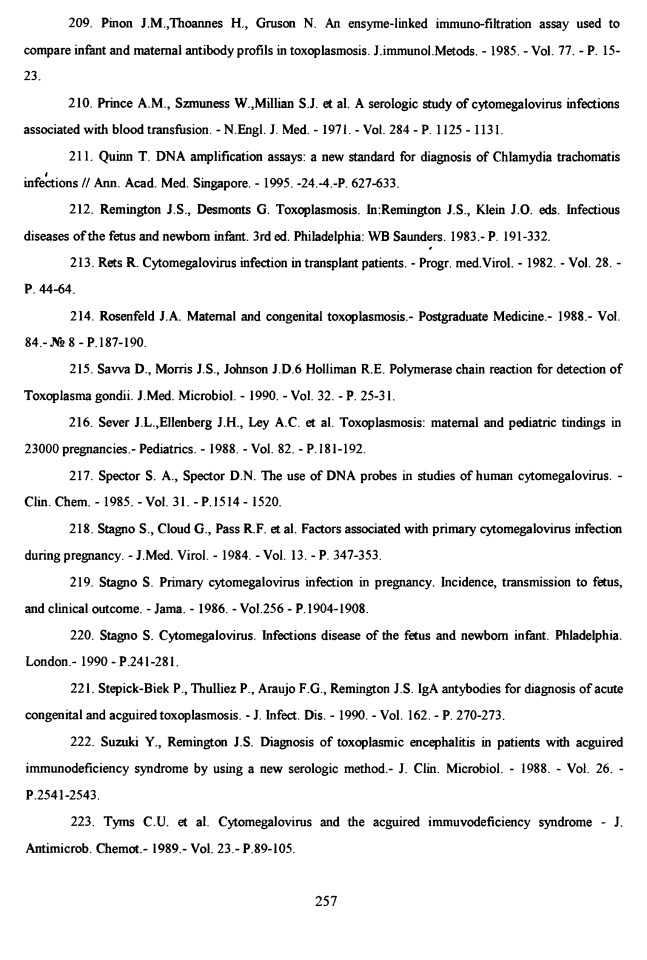 209. Pinon J.M.,Thoannes H., Gruson N. An ensyme-linked immuno-filtration assay used to compare infant and maternal antibody profils in toxoplasmosis. J.immunol.Metods. - 1985. - Vol. 77. - P. 15-23.

210. Prince A.M., Szmuness W.,Millian S.J. et al. A serologic study of cytomegalovirus infections associated with blood transfusion. - N.Engl. J. Med. - 1971. - Vol. 284 - P. 1125 - 1131.

211. Quinn T. DNA amplification assays: a new standard for diagnosis of Chlamydia trachomatis infections // Ann. Acad. Med. Singapore. - 1995. -24.-4.-P. 627-633.

212. Remington J.S., Desmonts G. Toxoplasmosis. In:Remington J.S., Klein J.O. eds. Infectious diseases of the fetus and newborn infant. 3rd ed. Philadelphia: WB Saunders. 1983.- P. 191-332.

213. Rets R. Cytomegalovirus infection in transplant patients. - Progr. med.Virol. - 1982. - Vol. 28. - P. 44-64.

214. Rosenfeld J.A. Maternal and congenital toxoplasmosis.- Postgraduate Medicine.- 1988.- Vol. 84.- № 8 - P.187-190.

215. Savva D., Morris J.S., Johnson J.D.6 Holliman R.E. Polymerase chain reaction for detection of Toxoplasma gondii. J.Med. Microbiol. - 1990. - Vol. 32. - P. 25-31.

216. Sever J.L.,Ellenberg J.H., Ley A.C. et al. Toxoplasmosis: maternal and pediatric tindings in 23000 pregnancies.- Pediatrics. - 1988. - Vol. 82. - P.181-192.

217. Spector S. A., Spector D.N. The use of DNA probes in studies of human cytomegalovirus. - Clin. Chem. - 1985. - Vol. 31. - P.1514 - 1520.

218. Stagno S., Cloud G., Pass R.F. et al. Factors associated with primary cytomegalovirus infection during pregnancy. - J.Med. Virol. - 1984. - Vol. 13. - P. 347-353.

219. Stagno S. Primary cytomegalovirus infection in pregnancy. Incidence, transmission to fetus, and clinical outcome. - Jama. - 1986. - Vol.256 - P.1904-1908.

220. Stagno S. Cytomegalovirus. Infections disease of the fetus and newborn infant. Phladelphia. London.- 1990 - P.241-281.

221. Stepick-Biek P., Thulliez P., Araujo F.G., Remington J.S. IgA antybodies for diagnosis of acute congenital and acguired toxoplasmosis. - J. Infect. Dis. - 1990. - Vol. 162. - P. 270-273.

222. Suzuki Y., Remington J.S. Diagnosis of toxoplasmic encephalitis in patients with acguired immunodeficiency syndrome by using a new serologic method.- J. Clin. Microbiol. - 1988. - Vol. 26. - P.2541-2543.

223. Tyms C.U. et al. Cytomegalovirus and the acguired immuvodeficiency syndrome - J. Antimicrob. Chemot.- 1989.- Vol. 23.- P.89-105.

257